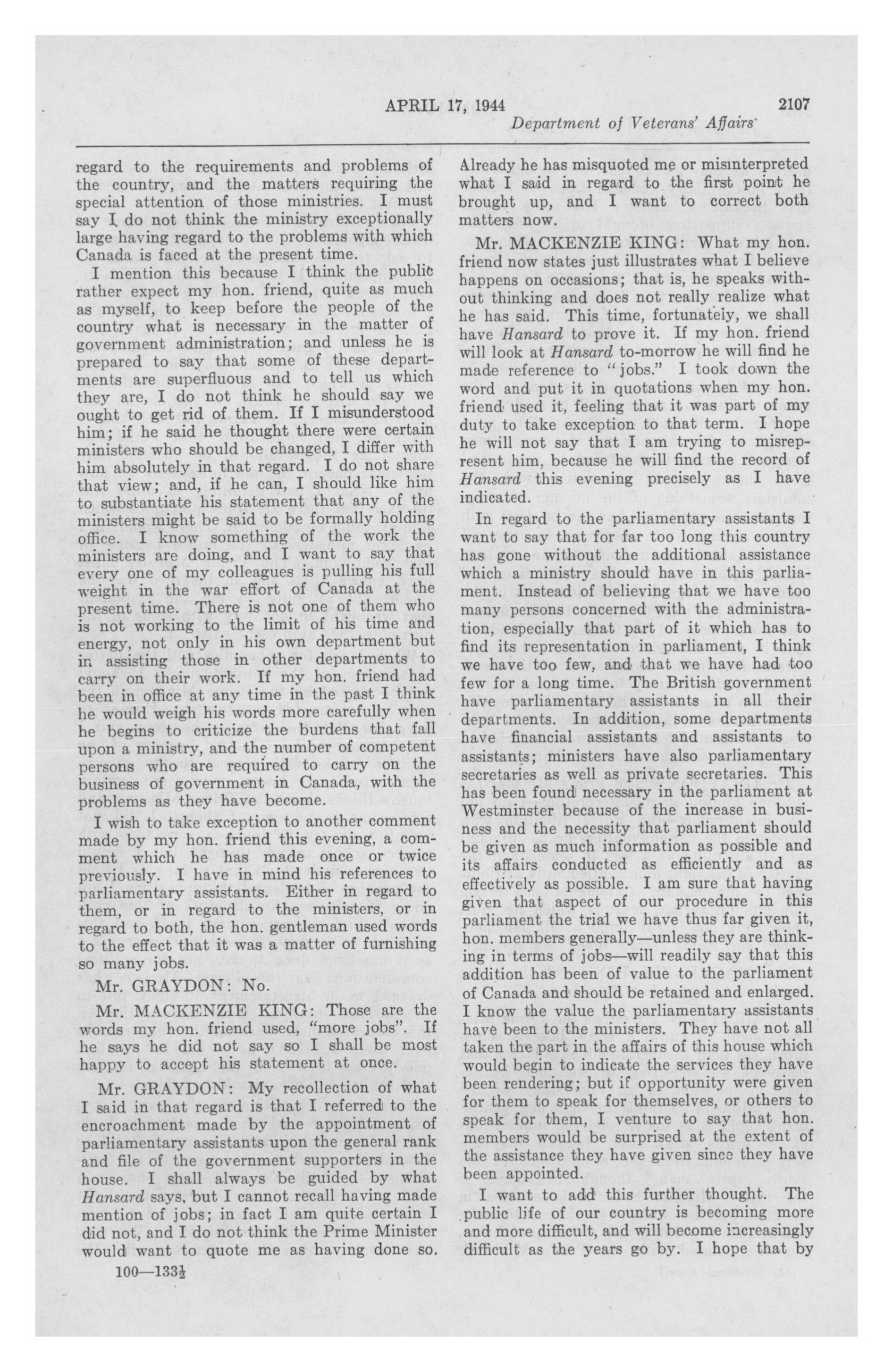 APRIL 17, 1944 2107

Department of Veterans' Affairs

regard to the requirements and problems of the country, and the matters requiring the special attention of those ministries. I must say I do not think the ministry exceptionally large having regard to the problems with which Canada is faced at the present time.

I mention this because I think the public rather expect my hon. friend, quite as much as myself, to keep before the people of the country what is necessary in the matter of government administration; and unless he is prepared to say that some of these departments are superfluous and to tell us which they are, I do not think he should say we ought to get rid of them. If I misunderstood him; if he said he thought there were certain ministers who should be changed, I differ with him absolutely in that regard. I do not share that view; and, if he can, I should like him to substantiate his statement that any of the ministers might be said to be formally holding office. I know something of the work the ministers are doing, and I want to say that every one of my colleagues is pulling his full weight in the war effort of Canada at the present time. There is not one of them who is not working to the limit of his time and energy, not only in his own department but in assisting those in other departments to carry on their work. If my hon. friend had been in office at any time in the past I think he would weigh his words more carefully when he begins to criticize the burdens that fall upon a ministry, and the number of competent persons who are required to carry on the business of government in Canada, with the problems as they have become.

I wish to take exception to another comment made by my hon. friend this evening, a comment which he has made once or twice previously. I have in mind his references to parliamentary assistants. Either in regard to them, or in regard to the ministers, or in regard to both, the hon. gentleman used words to the effect that it was a matter of furnishing so many jobs.

Mr. GRAYDON: No.

Mr. MACKENZIE KING: Those are the words my hon. friend used, "more jobs". If he says he did not say so I shall be most happy to accept his statement at once.

Mr. GRAYDON: My recollection of what I said in that regard is that I referred to the encroachment made by the appointment of parliamentary assistants upon the general rank and file of the government supporters in the house. I shall always be guided by what Hansard says, but I cannot recall having made mention of jobs; in fact I am quite certain I did not, and I do not think the Prime Minister would want to quote me as having done so.

100—133½

Already he has misquoted me or misinterpreted what I said in regard to the first point he brought up, and I want to correct both matters now.

Mr. MACKENZIE KING: What my hon. friend now states just illustrates what I believe happens on occasions; that is, he speaks without thinking and does not really realize what he has said. This time, fortunately, we shall have Hansard to prove it. If my hon. friend will look at Hansard to-morrow he will find he made reference to "jobs." I took down the word and put it in quotations when my hon. friend used it, feeling that it was part of my duty to take exception to that term. I hope he will not say that I am trying to misrepresent him, because he will find the record of Hansard this evening precisely as I have indicated.

In regard to the parliamentary assistants I want to say that for far too long this country has gone without the additional assistance which a ministry should have in this parliament. Instead of believing that we have too many persons concerned with the administration, especially that part of it which has to find its representation in parliament, I think we have too few, and that we have had too few for a long time. The British government have parliamentary assistants in all their departments. In addition, some departments have financial assistants and assistants to assistants; ministers have also parliamentary secretaries as well as private secretaries. This has been found necessary in the parliament at Westminster because of the increase in business and the necessity that parliament should be given as much information as possible and its affairs conducted as efficiently and as effectively as possible. I am sure that having given that aspect of our procedure in this parliament the trial we have thus far given it, hon. members generally—unless they are thinking in terms of jobs—will readily say that this addition has been of value to the parliament of Canada and should be retained and enlarged. I know the value the parliamentary assistants have been to the ministers. They have not all taken the part in the affairs of this house which would begin to indicate the services they have been rendering; but if opportunity were given for them to speak for themselves, or others to speak for them, I venture to say that hon. members would be surprised at the extent of the assistance they have given since they have been appointed.

I want to add this further thought. The public life of our country is becoming more and more difficult, and will become increasingly difficult as the years go by. I hope that by